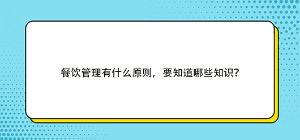 餐饮管理有什么原则，要知道哪些知识?